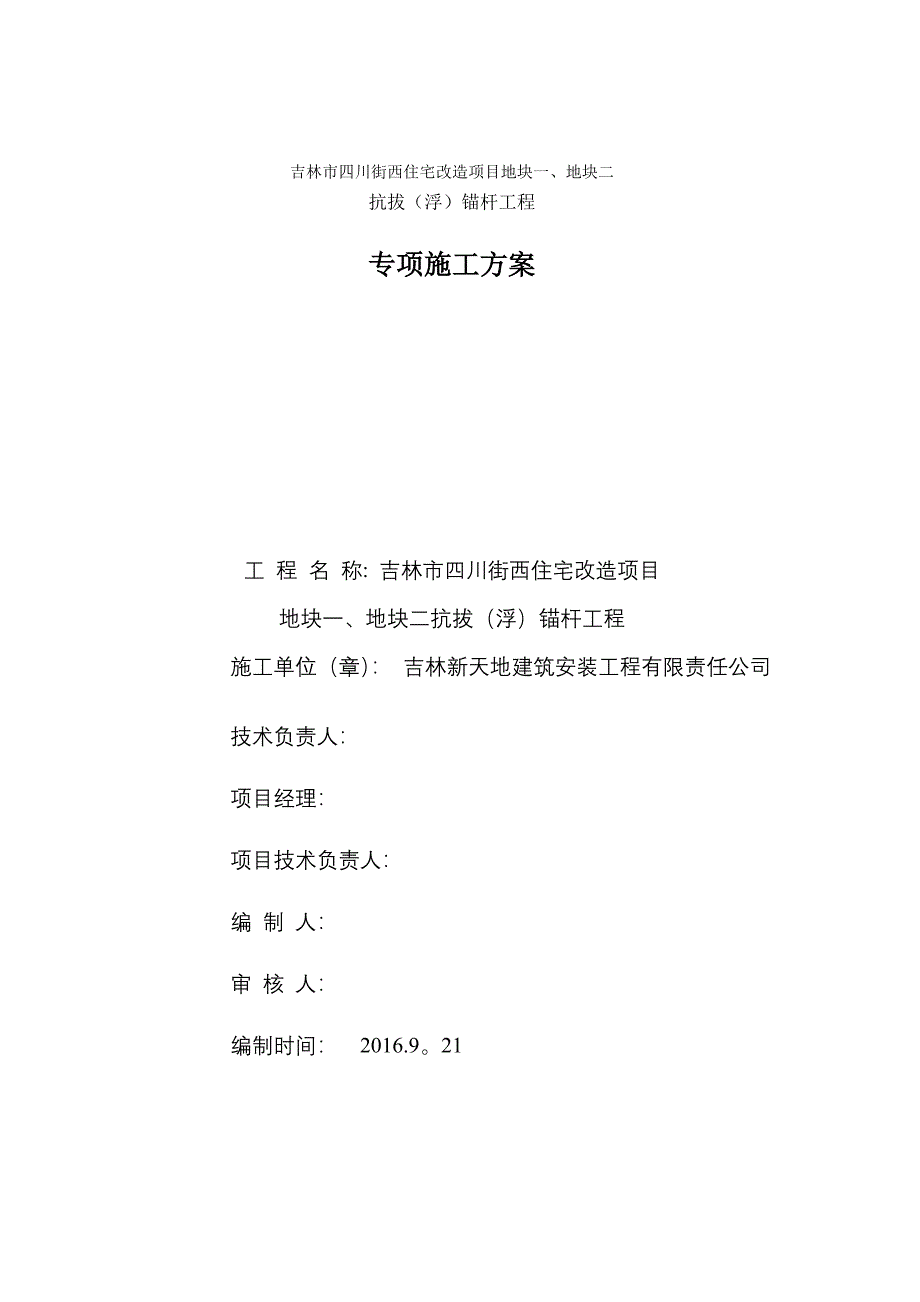 吉林市四川街西住宅改造项目地块一、地块二
抗拔（浮）锚杆工程

专项施工方案

工 程 名 称: 吉林市四川街西住宅改造项目
地块一、地块二抗拔（浮）锚杆工程

施工单位（章）: 吉林新天地建筑安装工程有限责任公司

技术负责人:

项目经理:

项目技术负责人:

编 制 人:

审 核 人:

编制时间: 2016.9。21